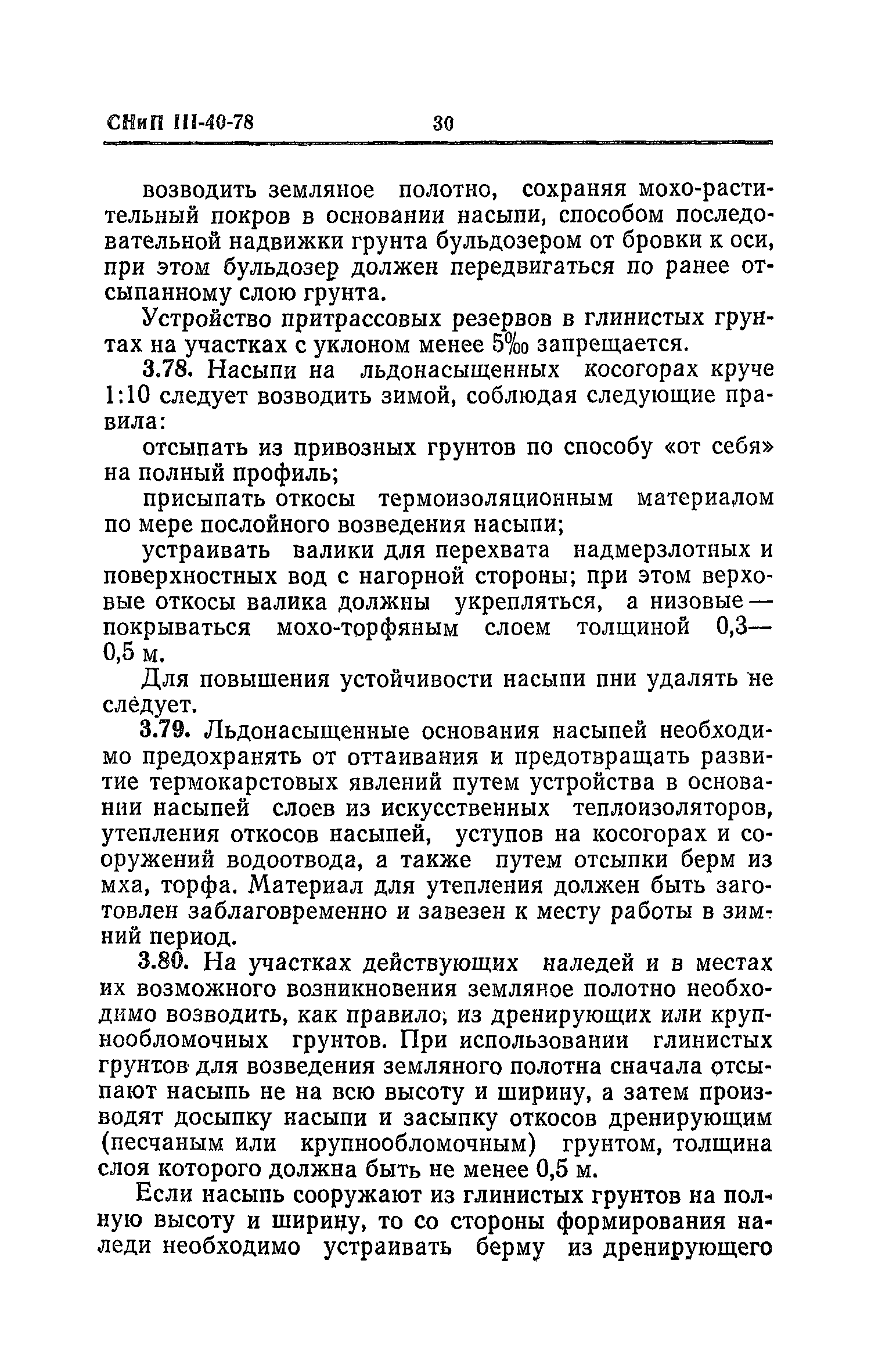 СНиП III-40-78 30

возводить земляное полотно, сохраняя мохо-растительный покров в основании насыпи, способом последовательной надвижки грунта бульдозером от бровки к оси, при этом бульдозер должен передвигаться по ранее отсыпанному слою грунта.

Устройство притрассовых резервов в глинистых грунтах на участках с уклоном менее 5‰ запрещается.

3.78. Насыпи на льдонасыщенных косогорах круче 1:10 следует возводить зимой, соблюдая следующие правила:

отсыпать из привозных грунтов по способу «от себя» на полный профиль;

присыпать откосы термоизоляционным материалом по мере послойного возведения насыпи;

устраивать валики для перехвата надмерзлотных и поверхностных вод с нагорной стороны; при этом верховые откосы валика должны укрепляться, а низовые — покрываться мохо-торфяным слоем толщиной 0,3—0,5 м.

Для повышения устойчивости насыпи пни удалять не следует.

3.79. Льдонасыщенные основания насыпей необходимо предохранять от оттаивания и предотвращать развитие термокарстовых явлений путем устройства в основании насыпей слоев из искусственных теплоизоляторов, утепления откосов насыпей, уступов на косогорах и сооружений водоотвода, а также путем отсыпки берм из мха, торфа. Материал для утепления должен быть заготовлен заблаговременно и завезен к месту работы в зимний период.

3.80. На участках действующих наледей и в местах их возможного возникновения земляное полотно необходимо возводить, как правило, из дренирующих или крупнообломочных грунтов. При использовании глинистых грунтов для возведения земляного полотна сначала отсыпают насыпь не на всю высоту и ширину, а затем производят досыпку насыпи и засыпку откосов дренирующим (песчаным или крупнообломочным) грунтом, толщина слоя которого должна быть не менее 0,5 м.

Если насыпь сооружают из глинистых грунтов на полную высоту и ширину, то со стороны формирования наледи необходимо устраивать берму из дренирующего